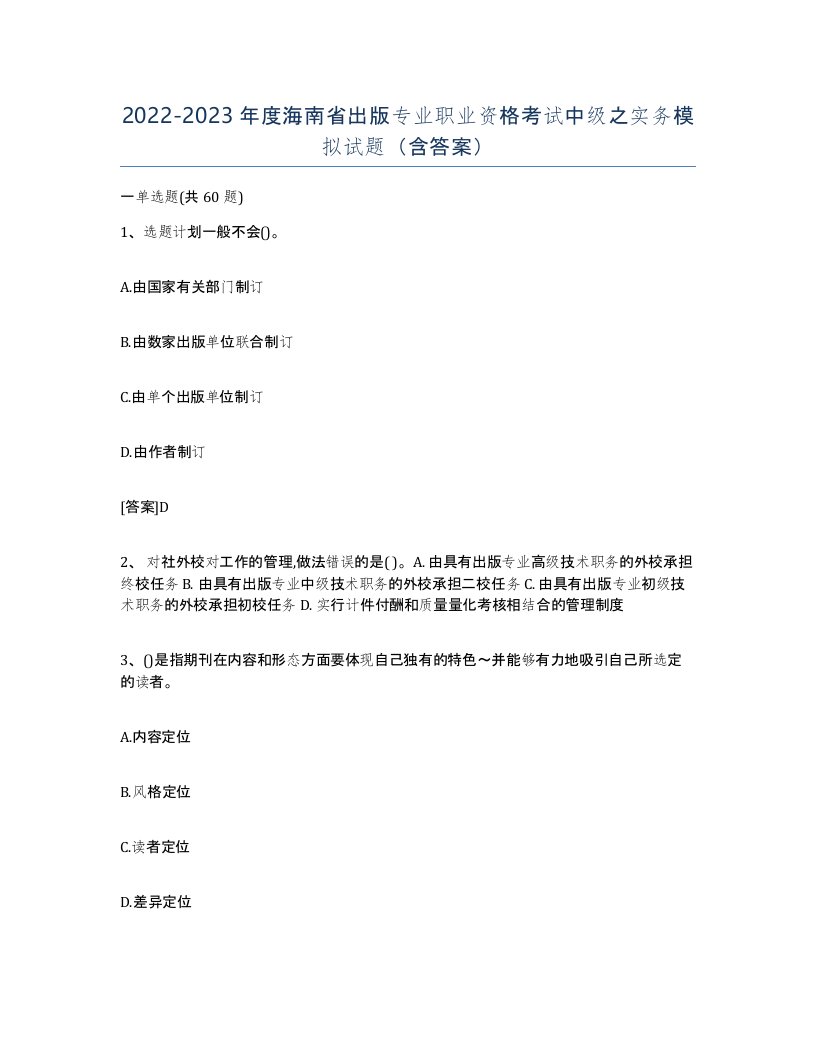 2022-2023年度海南省出版专业职业资格考试中级之实务模拟试题（含答案）

一单选题(共60题)

1、选题计划一般不会()。

A.由国家有关部门制订

B.由数家出版单位联合制订

C.由单个出版单位制订

D.由作者制订

[答案]D

2、对社外校对工作的管理,做法错误的是( )。A. 由具有出版专业高级技术职务的外校承担终校任务 B. 由具有出版专业中级技术职务的外校承担二校任务 C. 由具有出版专业初级技术职务的外校承担初校任务 D. 实行计件付酬和质量量化考核相结合的管理制度

3、()是指期刊在内容和形态方面要体现自己独有的特色～并能够有力地吸引自己所选定的读者。

A.内容定位

B.风格定位

C.读者定位

D.差异定位